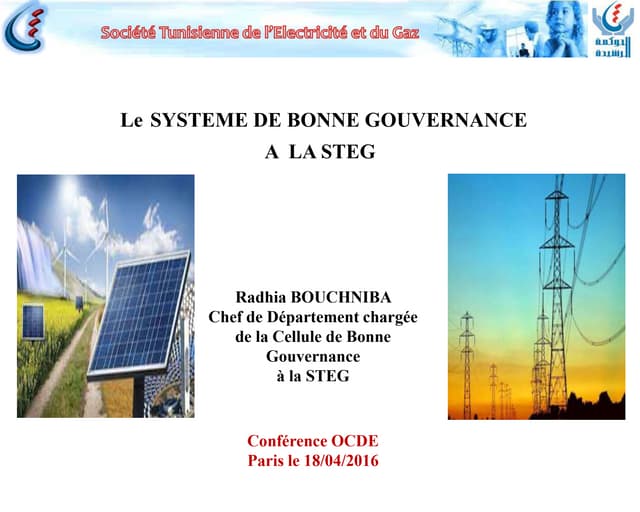 Société Tunisienne de l'Electricité et du Gaz

حوكمة رشيدة

Le SYSTEME DE BONNE GOUVERNANCE
A LA STEG

Radhia BOUCHNIBA
Chef de Département chargée de la Cellule de Bonne Gouvernance à la STEG

Conférence OCDE
Paris le 18/04/2016